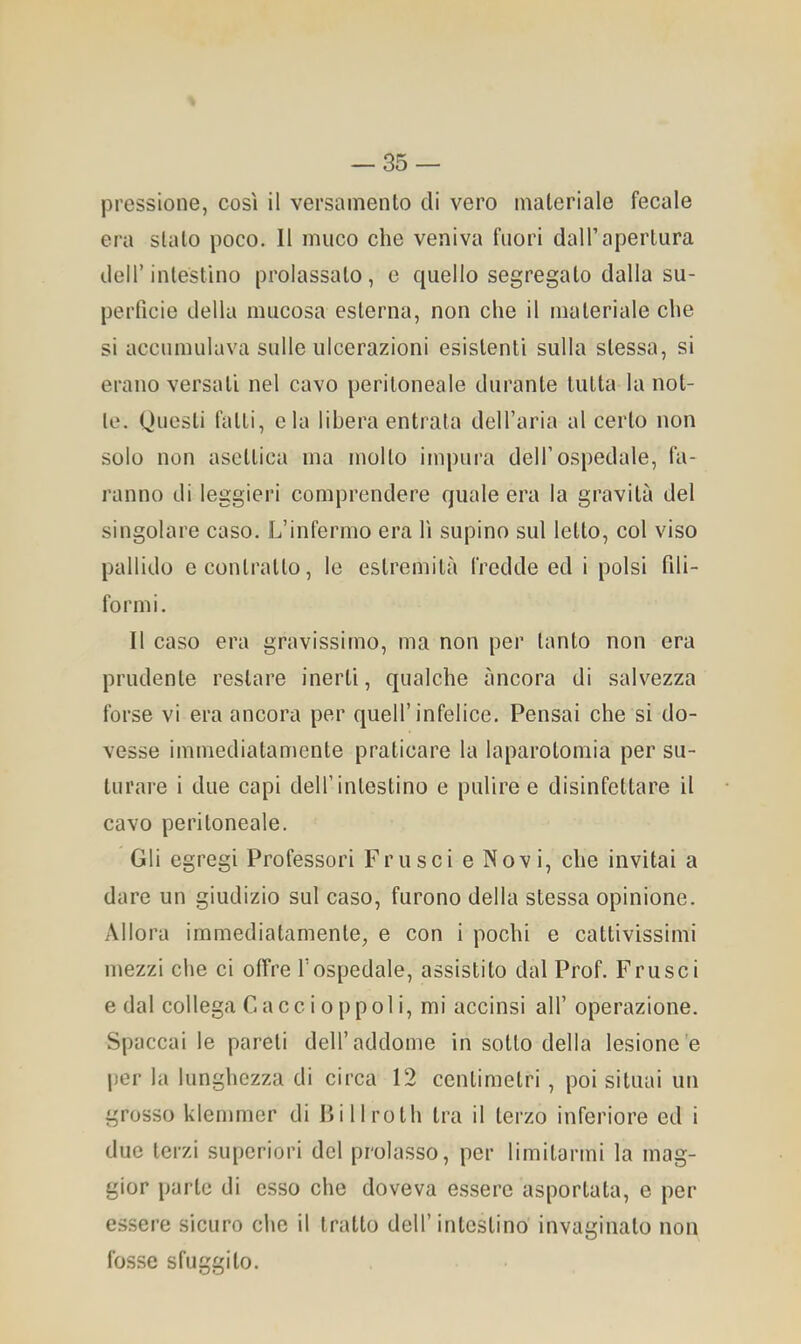 — 35 —

pressione, così il versamento di vero materiale fecale era stato poco. Il muco che veniva fuori dall'apertura dell'intestino prolassato, e quello segregato dalla superficie della mucosa esterna, non che il materiale che si accumulava sulle ulcerazioni esistenti sulla stessa, si erano versati nel cavo peritoneale durante tutta la notte. Questi fatti, e la libera entrata dell'aria al certo non solo non asettica ma molto impura dell'ospedale, faranno di leggieri comprendere quale era la gravità del singolare caso. L'infermo era lì supino sul letto, col viso pallido e contratto, le estremità fredde ed i polsi filiformi.

Il caso era gravissimo, ma non per tanto non era prudente restare inerti, qualche àncora di salvezza forse vi era ancora per quell'infelice. Pensai che si dovesse immediatamente praticare la laparotomia per suturare i due capi dell'intestino e pulire e disinfettare il cavo peritoneale.

Gli egregi Professori Frusci e Novi, che invitai a dare un giudizio sul caso, furono della stessa opinione. Allora immediatamente, e con i pochi e cattivissimi mezzi che ci offre l'ospedale, assistito dal Prof. Frusci e dal collega Caccioppoli, mi accinsi all' operazione. Spaccai le pareti dell'addome in sotto della lesione e per la lunghezza di circa 12 centimetri, poi situai un grosso klemmer di Billroth tra il terzo inferiore ed i due terzi superiori del prolasso, per limitarmi la maggior parte di esso che doveva essere asportata, e per essere sicuro che il tratto dell'intestino invaginato non fosse sfuggito.